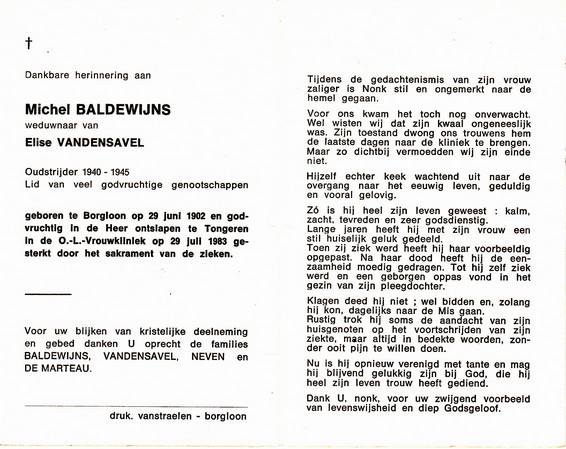 †

Dankbare herinnering aan

Michel BALDEWIJNS
weduwnaar van
Elise VANDENSAVEL

Oudstrijder 1940 - 1945
Lid van veel godvruchtige genootschappen

geboren te Borgloon op 29 juni 1902 en godvruchtig in de Heer ontslapen te Tongeren in de O.-L.-Vrouwkliniek op 29 juli 1983 gesterkt door het sakrament van de zieken.

Voor uw blijken van kristelijke deelneming en gebed danken U oprecht de families BALDEWIJNS, VANDENSAVEL, NEVEN en DE MARTEAU.

druk. vanstraelen - borgloon

Tijdens de gedachtenismis van zijn vrouw zaliger is Nonk stil en ongemerkt naar de hemel gegaan.

Voor ons kwam het toch nog onverwacht. Wel wisten wij dat zijn kwaal ongeneeslijk was. Zijn toestand dwong ons trouwens hem de laatste dagen naar de kliniek te brengen. Maar zo dichtbij vermoedden wij zijn einde niet.

Hijzelf echter keek wachtend uit naar de overgang naar het eeuwig leven, geduldig en vooral gelovig.

Zó is hij heel zijn leven geweest : kalm, zacht, tevreden en zeer godsdienstig.
Lange jaren heeft hij met zijn vrouw een stil huiselijk geluk gedeeld.
Toen zij ziek werd heeft hij haar voorbeeldig opgepast. Na haar dood heeft hij de eenzaamheid moedig gedragen. Tot hij zelf ziek werd en een geborgen oppas vond in het gezin van zijn pleegdochter.

Klagen deed hij niet ; wel bidden en, zolang hij kon, dagelijks naar de Mis gaan.
Rustig trok hij soms de aandacht van zijn huisgenoten op het voortschrijden van zijn ziekte, maar altijd in bedekte woorden, zonder ooit pijn te willen doen.

Nu is hij opnieuw verenigd met tante en mag hij blijvend gelukkig zijn bij God, die hij heel zijn leven trouw heeft gediend.

Dank U, nonk, voor uw zwijgend voorbeeld van levenswijsheid en diep Godsgeloof.